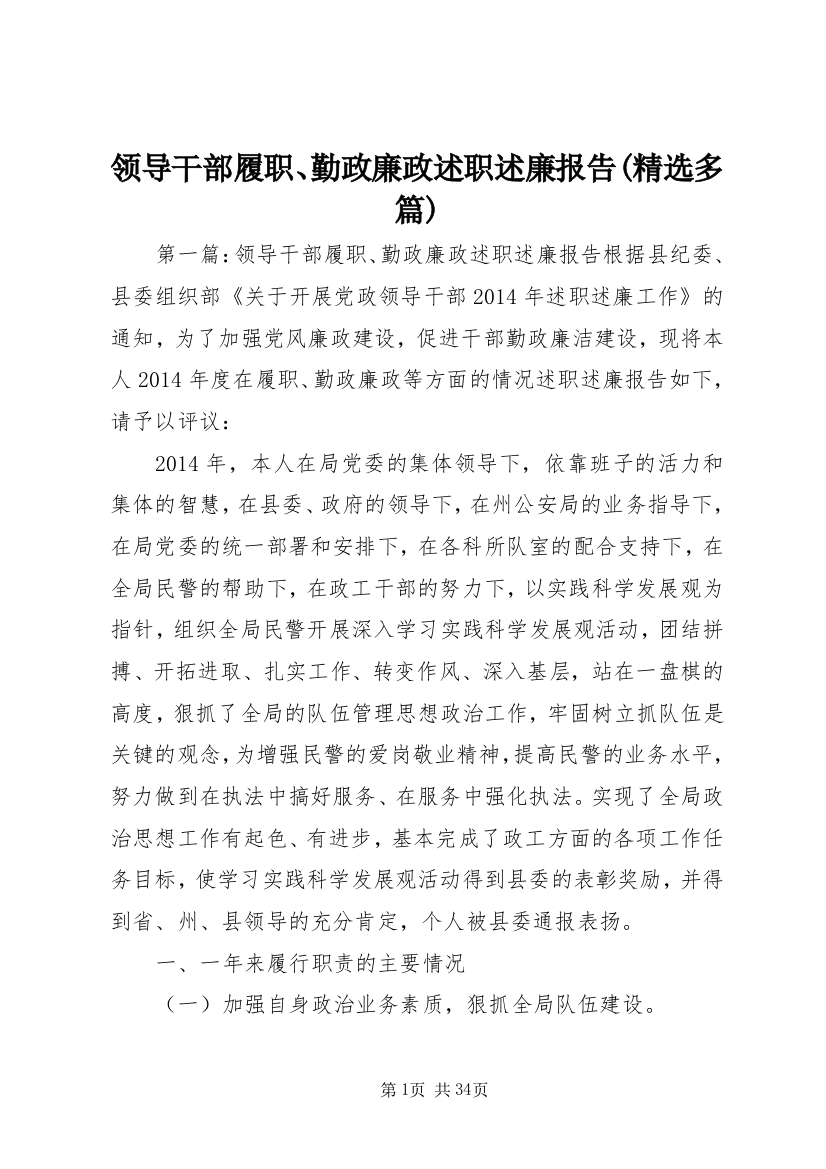 领导干部履职、勤政廉政述职述廉报告(精选多篇)

第一篇：领导干部履职、勤政廉政述职述廉报告根据县纪委、县委组织部《关于开展党政领导干部2014年述职述廉工作》的通知，为了加强党风廉政建设，促进干部勤政廉洁建设，现将本人2014年度在履职、勤政廉政等方面的情况述职述廉报告如下，请予以评议：

2014年，本人在局党委的集体领导下，依靠班子的活力和集体的智慧，在县委、政府的领导下，在州公安局的业务指导下，在局党委的统一部署和安排下，在各科所队室的配合支持下，在全局民警的帮助下，在政工干部的努力下，以实践科学发展观为指针，组织全局民警开展深入学习实践科学发展观活动，团结拼搏、开拓进取、扎实工作、转变作风、深入基层，站在一盘棋的高度，狠抓了全局的队伍管理思想政治工作，牢固树立抓队伍是关键的观念，为增强民警的爱岗敬业精神，提高民警的业务水平，努力做到在执法中搞好服务、在服务中强化执法。实现了全局政治思想工作有起色、有进步，基本完成了政工方面的各项工作任务目标，使学习实践科学发展观活动得到县委的表彰奖励，并得到省、州、县领导的充分肯定，个人被县委通报表扬。

一、一年来履行职责的主要情况

（一）加强自身政治业务素质，狠抓全局队伍建设。

第1页 共34页